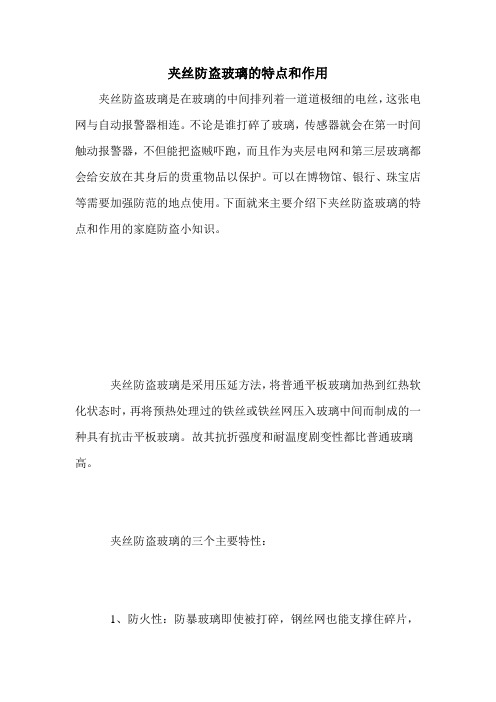 夹丝防盗玻璃的特点和作用

夹丝防盗玻璃是在玻璃的中间排列着一道道极细的电丝，这张电网与自动报警器相连。不论是谁打碎了玻璃，传感器就会在第一时间触动报警器，不但能把盗贼吓跑，而且作为夹层电网和第三层玻璃都会给安放在其身后的贵重物品以保护。可以在博物馆、银行、珠宝店等需要加强防范的地点使用。下面就来主要介绍下夹丝防盗玻璃的特点和作用的家庭防盗小知识。

夹丝防盗玻璃是采用压延方法，将普通平板玻璃加热到红热软化状态时，再将预热处理过的铁丝或铁丝网压入玻璃中间而制成的一种具有抗击平板玻璃。故其抗折强度和耐温度剧变性都比普通玻璃高。

夹丝防盗玻璃的三个主要特性：

1、防火性：防暴玻璃即使被打碎，钢丝网也能支撑住碎片，